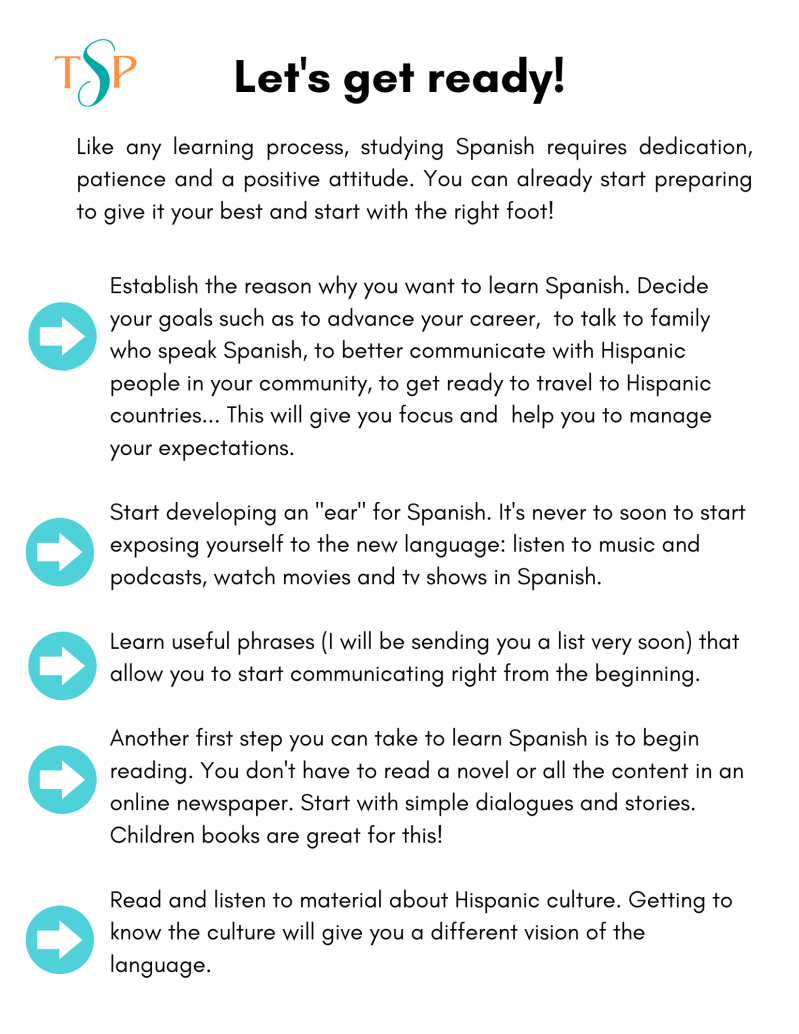 TSP

Let's get ready!

Like any learning process, studying Spanish requires dedication, patience and a positive attitude. You can already start preparing to give it your best and start with the right foot!

Establish the reason why you want to learn Spanish. Decide your goals such as to advance your career, to talk to family who speak Spanish, to better communicate with Hispanic people in your community, to get ready to travel to Hispanic countries... This will give you focus and help you to manage your expectations.

Start developing an "ear" for Spanish. It's never to soon to start exposing yourself to the new language: listen to music and podcasts, watch movies and tv shows in Spanish.

Learn useful phrases (I will be sending you a list very soon) that allow you to start communicating right from the beginning.

Another first step you can take to learn Spanish is to begin reading. You don't have to read a novel or all the content in an online newspaper. Start with simple dialogues and stories. Children books are great for this!

Read and listen to material about Hispanic culture. Getting to know the culture will give you a different vision of the language.